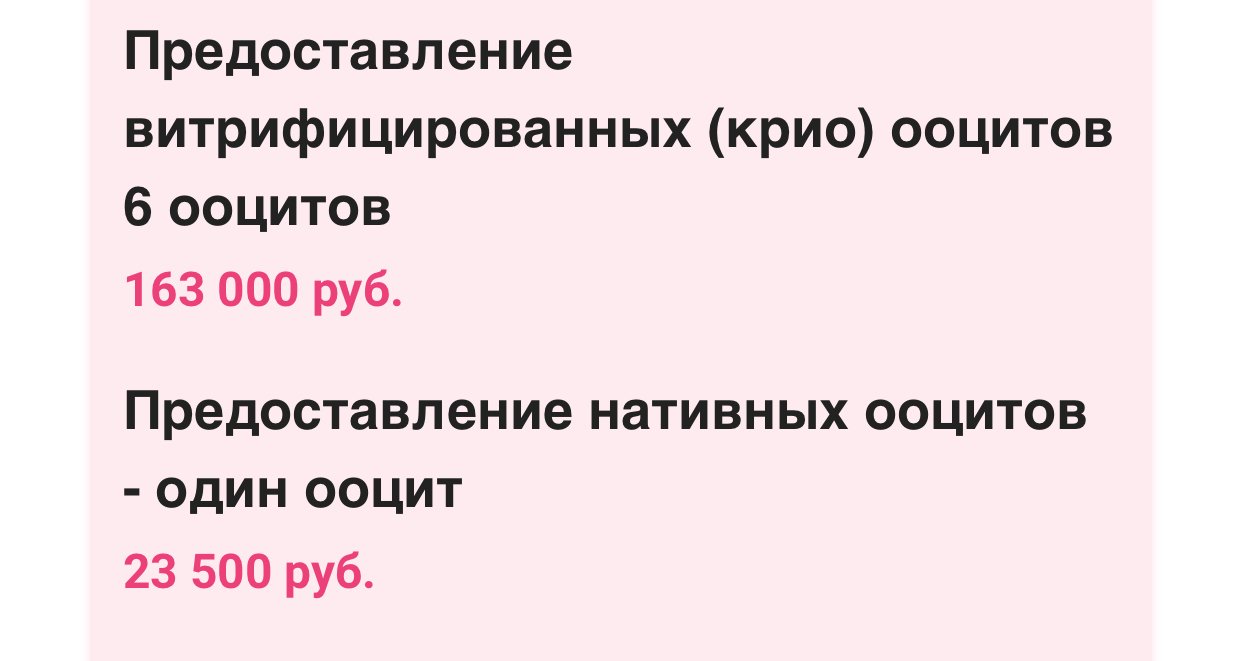 Предоставление витрифицированных (крио) ооцитов 6 ооцитов

163 000 руб.

Предоставление нативных ооцитов - один ооцит

23 500 руб.